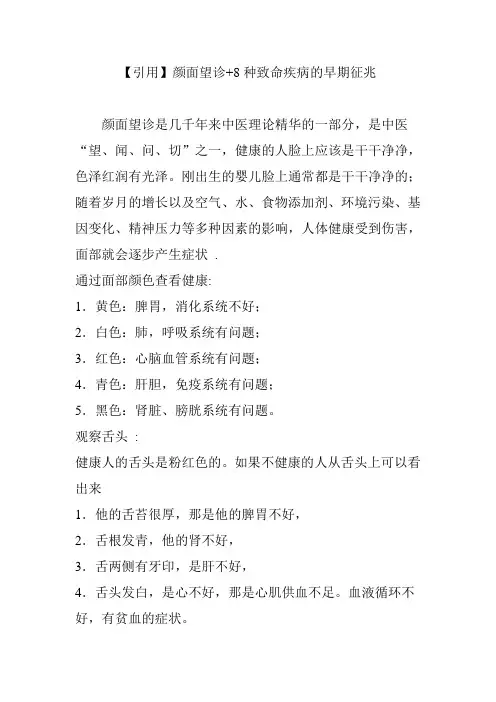 【引用】颜面望诊+8 种致命疾病的早期征兆

颜面望诊是几千年来中医理论精华的一部分，是中医“望、闻、问、切”之一，健康的人脸上应该是干干净净，色泽红润有光泽。刚出生的婴儿脸上通常都是干干净净的；随着岁月的增长以及空气、水、食物添加剂、环境污染、基因变化、精神压力等多种因素的影响，人体健康受到伤害，面部就会逐步产生症状 .

通过面部颜色查看健康:

1．黄色：脾胃，消化系统不好；

2．白色：肺，呼吸系统有问题；

3．红色：心脑血管系统有问题；

4．青色：肝胆，免疫系统有问题；

5．黑色：肾脏、膀胱系统有问题。

观察舌头 :

健康人的舌头是粉红色的。如果不健康的人从舌头上可以看出来

1．他的舌苔很厚，那是他的脾胃不好，

2．舌根发青，他的肾不好，

3．舌两侧有牙印，是肝不好，

4．舌头发白，是心不好，那是心肌供血不足。血液循环不好，有贫血的症状。